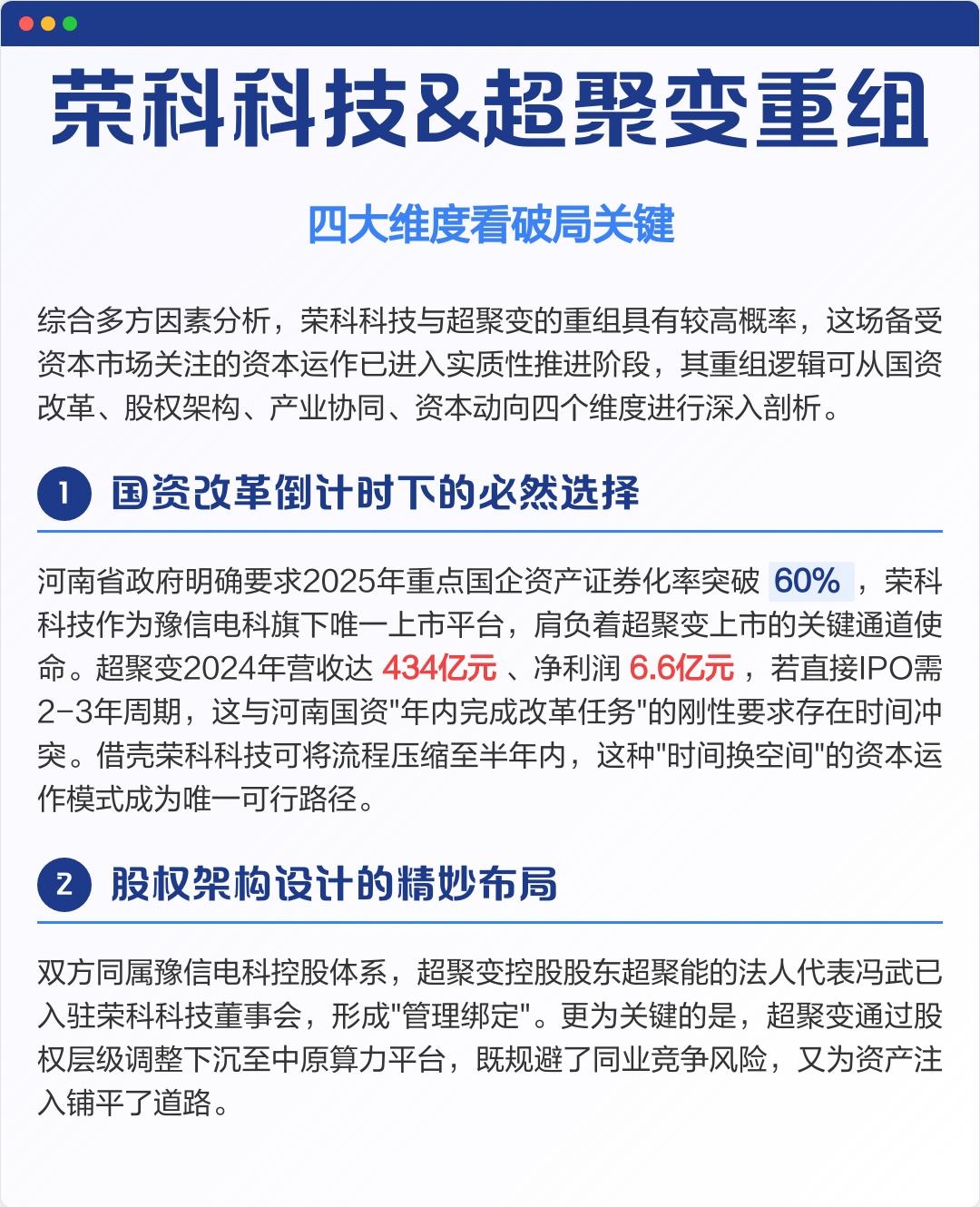 荣科科技&超聚变重组

四大维度看破局关键

综合多方因素分析，荣科科技与超聚变的重组具有较高概率，这场备受资本市场关注的资本运作已进入实质性推进阶段，其重组逻辑可从国资改革、股权架构、产业协同、资本动向四个维度进行深入剖析。

1 国资改革倒计时下的必然选择

河南省政府明确要求2025年重点国企资产证券化率突破 60% ，荣科科技作为豫信电科旗下唯一上市平台，肩负着超聚变上市的关键通道使命。超聚变2024年营收达 434亿元 、净利润 6.6亿元 ，若直接IPO需2-3年周期，这与河南国资"年内完成改革任务"的刚性要求存在时间冲突。借壳荣科科技可将流程压缩至半年内，这种"时间换空间"的资本运作模式成为唯一可行路径。

2 股权架构设计的精妙布局

双方同属豫信电科控股体系，超聚变控股股东超聚能的法人代表冯武已入驻荣科科技董事会，形成"管理绑定"。更为关键的是，超聚变通过股权层级调整下沉至中原算力平台，既规避了同业竞争风险，又为资产注入铺平了道路。